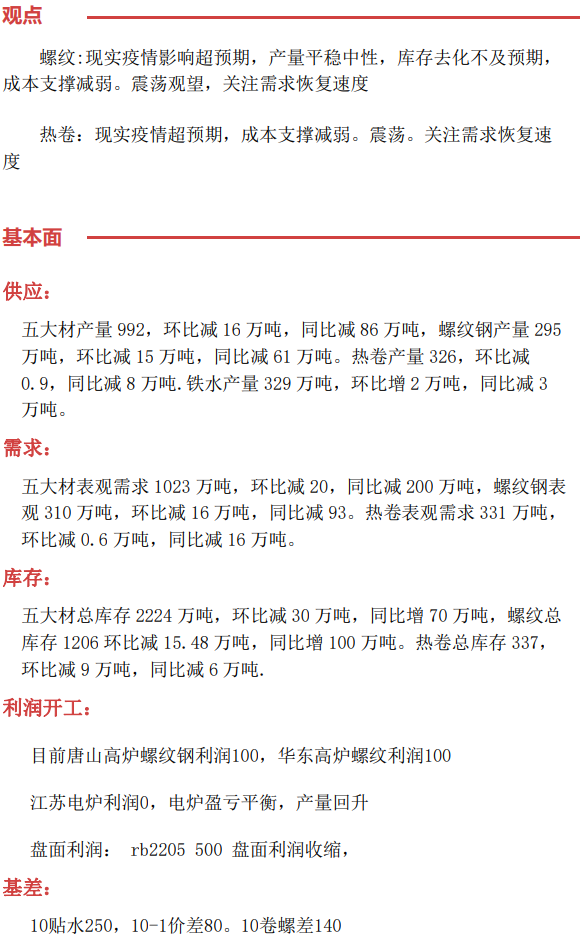 观点

螺纹:现实疫情影响超预期，产量平稳中性，库存去化不及预期，成本支撑减弱。震荡观望，关注需求恢复速度

热卷：现实疫情超预期，成本支撑减弱。震荡。关注需求恢复速度

基本面

供应:

五大材产量 992，环比减 16 万吨，同比减 86 万吨，螺纹钢产量 295 万吨，环比减 15 万吨，同比减 61 万吨。热卷产量 326，环比减 0.9，同比减 8 万吨.铁水产量 329 万吨，环比增 2 万吨，同比减 3 万吨。

需求:

五大材表观需求 1023 万吨，环比减 20，同比减 200 万吨，螺纹钢表观 310 万吨，环比减 16 万吨，同比减 93。热卷表观需求 331 万吨，环比减 0.6 万吨，同比减 16 万吨。

库存:

五大材总库存 2224 万吨，环比减 30 万吨，同比增 70 万吨，螺纹总库存 1206 环比减 15.48 万吨，同比增 100 万吨。热卷总库存 337，环比减 9 万吨，同比减 6 万吨.

利润开工:

目前唐山高炉螺纹钢利润100，华东高炉螺纹利润100

江苏电炉利润0，电炉盈亏平衡，产量回升

盘面利润： rb2205 500 盘面利润收缩，

基差:

10贴水250，10-1价差80。10卷螺差140